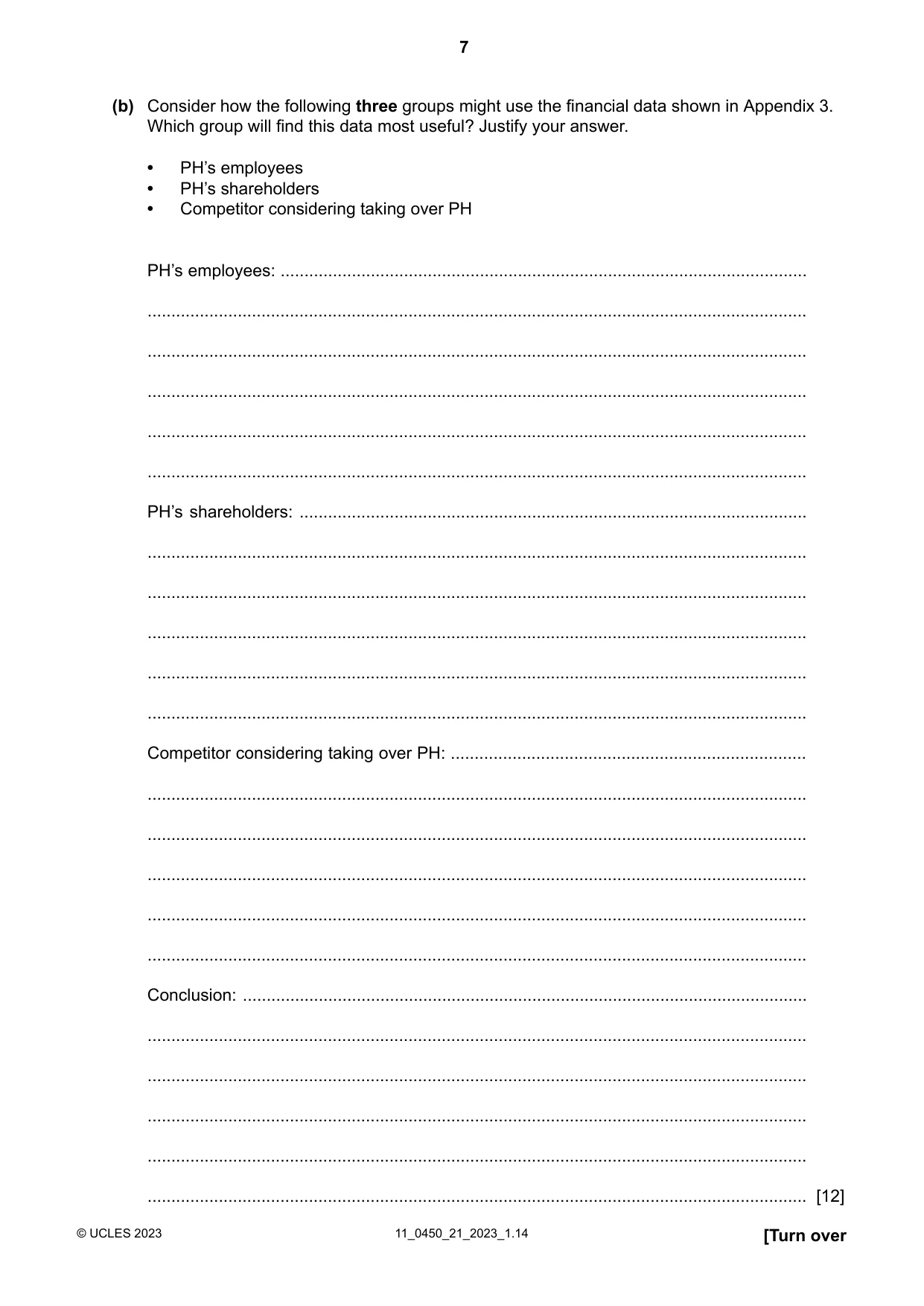 7

(b) Consider how the following three groups might use the financial data shown in Appendix 3. Which group will find this data most useful? Justify your answer.

• PH's employees
• PH's shareholders
• Competitor considering taking over PH

PH's employees: ____

____

____

____

____

____

PH's shareholders: ____

____

____

____

____

____

Competitor considering taking over PH: ____

____

____

____

____

____

Conclusion: ____

____

____

____

____

____ [12]

© UCLES 2023 11_0450_21_2023_1.14 [Turn over